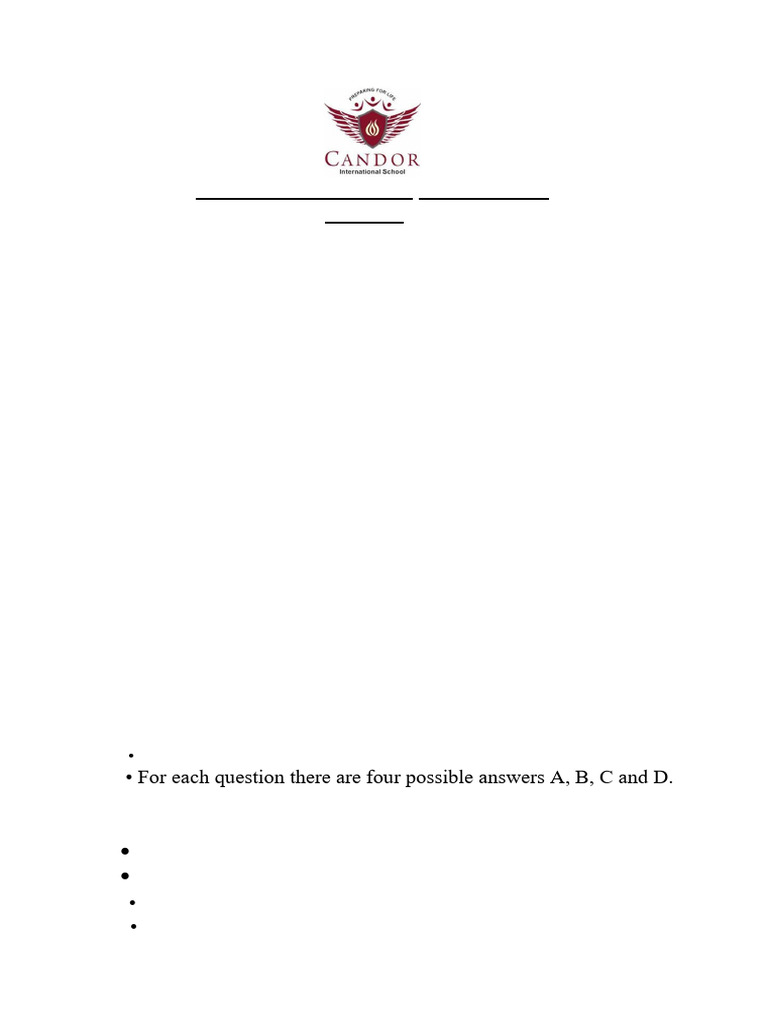 PREPARING FOR LIFE
CANDOR
International School

• For each question there are four possible answers A, B, C and D.